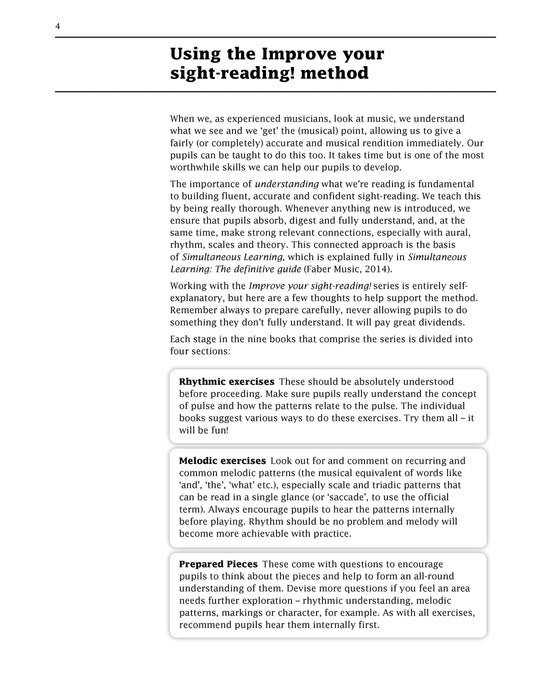 4

Using the Improve your sight-reading! method

When we, as experienced musicians, look at music, we understand what we see and we 'get' the (musical) point, allowing us to give a fairly (or completely) accurate and musical rendition immediately. Our pupils can be taught to do this too. It takes time but is one of the most worthwhile skills we can help our pupils to develop.

The importance of understanding what we're reading is fundamental to building fluent, accurate and confident sight-reading. We teach this by being really thorough. Whenever anything new is introduced, we ensure that pupils absorb, digest and fully understand, and, at the same time, make strong relevant connections, especially with aural, rhythm, scales and theory. This connected approach is the basis of Simultaneous Learning, which is explained fully in Simultaneous Learning: The definitive guide (Faber Music, 2014).

Working with the Improve your sight-reading! series is entirely self-explanatory, but here are a few thoughts to help support the method. Remember always to prepare carefully, never allowing pupils to do something they don't fully understand. It will pay great dividends.

Each stage in the nine books that comprise the series is divided into four sections:

Rhythmic exercises These should be absolutely understood before proceeding. Make sure pupils really understand the concept of pulse and how the patterns relate to the pulse. The individual books suggest various ways to do these exercises. Try them all – it will be fun!

Melodic exercises Look out for and comment on recurring and common melodic patterns (the musical equivalent of words like 'and', 'the', 'what' etc.), especially scale and triadic patterns that can be read in a single glance (or 'saccade', to use the official term). Always encourage pupils to hear the patterns internally before playing. Rhythm should be no problem and melody will become more achievable with practice.

Prepared Pieces These come with questions to encourage pupils to think about the pieces and help to form an all-round understanding of them. Devise more questions if you feel an area needs further exploration – rhythmic understanding, melodic patterns, markings or character, for example. As with all exercises, recommend pupils hear them internally first.